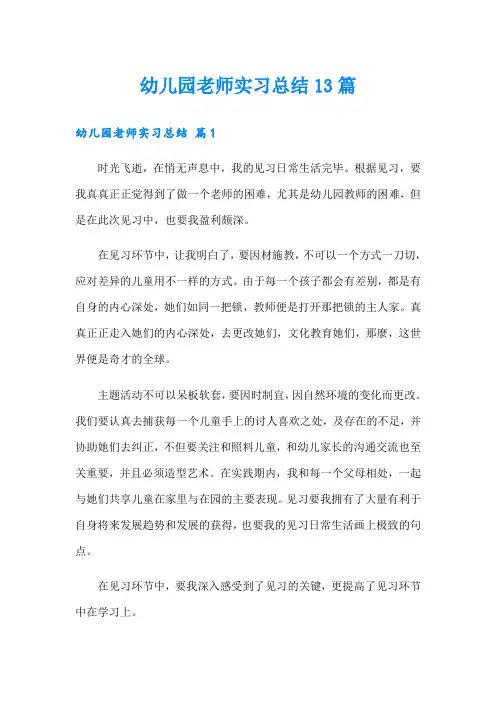 幼儿园老师实习总结 13 篇

幼儿园老师实习总结 篇 1

时光飞逝，在悄无声息中，我的见习日常生活完毕。根据见习，要我真真正正觉得到了做一个老师的困难，尤其是幼儿园教师的困难，但是在此次见习中，也要我盈利颇深。

在见习环节中，让我明白了，要因材施教，不可以一个方式一刀切，应对差异的儿童用不一样的方式。由于每一个孩子都会有差别，都是有自身的内心深处，她们如同一把锁，教师便是打开那把锁的主人家。真真正正走入她们的内心深处，去更改她们，文化教育她们，那麼，这世界便是奇才的全球。

主题活动不可以呆板软套，要因时制宜，因自然环境的变化而更改。我们要认真去捕获每一个儿童手上的讨人喜欢之处，及存在的不足，并协助她们去纠正，不但要关注和照料儿童，和幼儿家长的沟通交流也至关重要，并且必须造型艺术。在实践期内，我和每一个父母相处，一起与她们共享儿童在家里与在园的主要表现。见习要我拥有了大量有利于自身将来发展趋势和发展的获得，也要我的见习日常生活画上极致的句点。

在见习环节中，要我深入感受到了见习的关键，更提高了见习环节中在学习上。